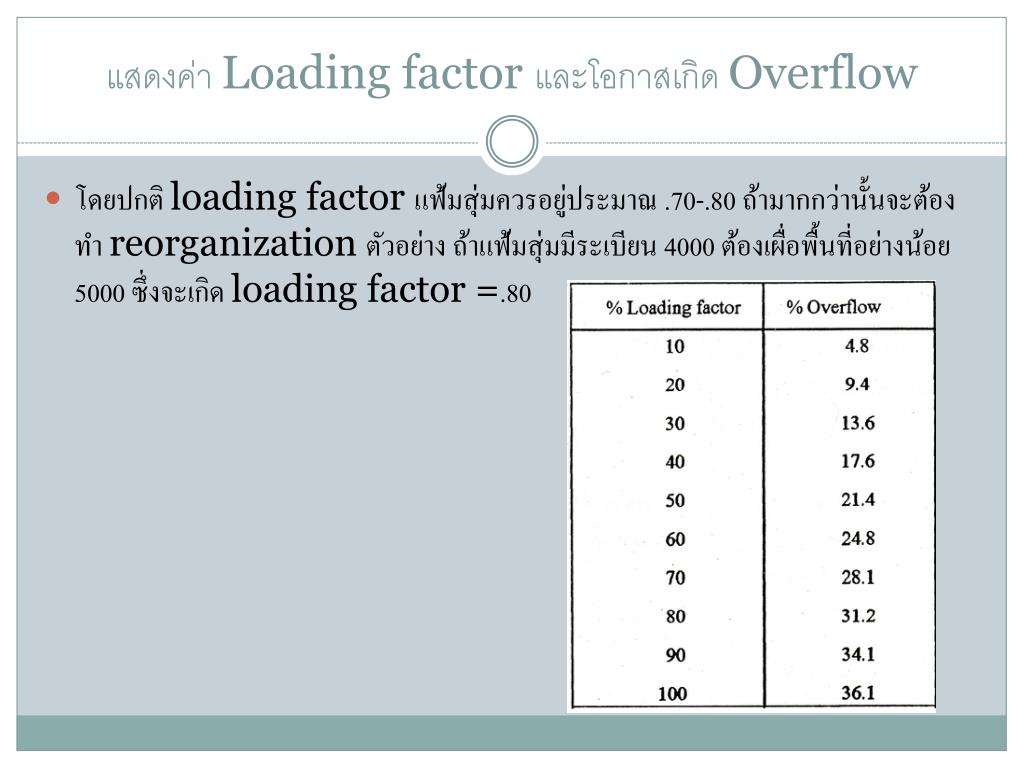 แสดงค่า Loading factor และโอกาสเกิด Overflow

โดยปกติ loading factor แฟ้มสุ่มควรอยู่ประมาณ .70-.80 ถ้ามากกว่านั้นจะต้องทำ reorganization ตัวอย่าง ถ้าแฟ้มสุ่มมีระเบียน 4000 ต้องเผื่อพื้นที่อย่างน้อย 5000 ซึ่งจะเกิด loading factor =.80

| % Loading factor | % Overflow |
|---|---|
| 10 | 4.8 |
| 20 | 9.4 |
| 30 | 13.6 |
| 40 | 17.6 |
| 50 | 21.4 |
| 60 | 24.8 |
| 70 | 28.1 |
| 80 | 31.2 |
| 90 | 34.1 |
| 100 | 36.1 |